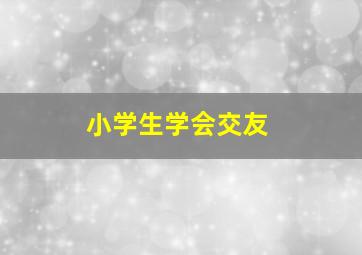 小学生学会交友